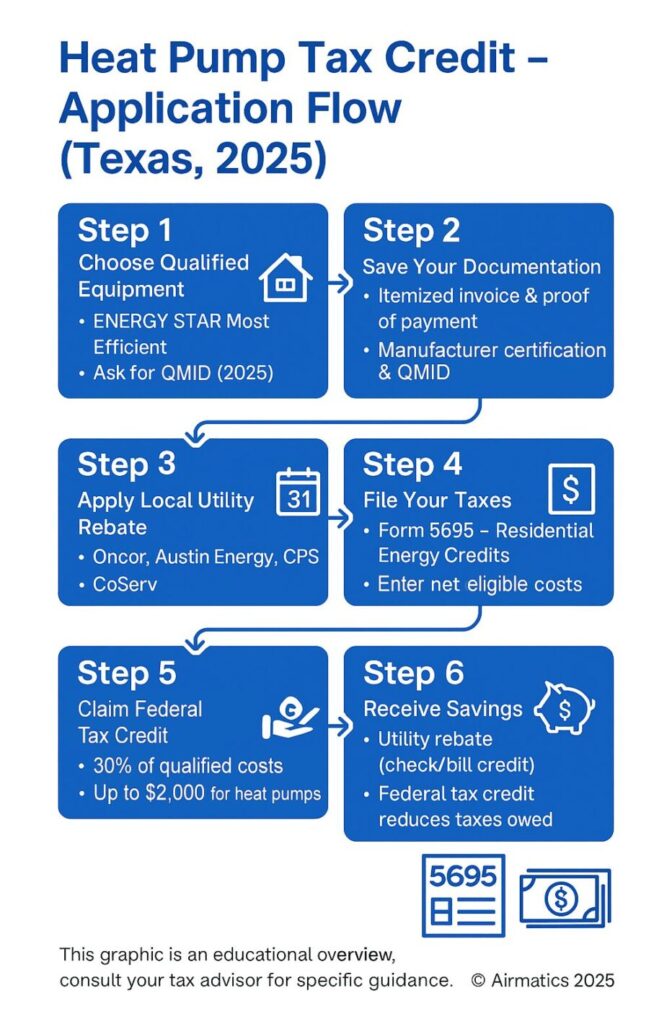 Heat Pump Tax Credit – Application Flow (Texas, 2025)

Step 1
Choose Qualified Equipment
• ENERGY STAR Most Efficient
• Ask for QMID (2025)

Step 2
Save Your Documentation
• Itemized invoice & proof of payment
• Manufacturer certification & QMID

Step 3
Apply Local Utility Rebate
31
• Oncor, Austin Energy, CPS
• CoServ

Step 4
File Your Taxes
$
• Form 5695 – Residential Energy Credits
• Enter net eligible costs

Step 5
Claim Federal Tax Credit
• 30% of qualified costs
• Up to $2,000 for heat pumps

Step 6
Receive Savings
$
• Utility rebate (check/bill credit)
• Federal tax credit reduces taxes owed

5695
$

This graphic is an educational overview, consult your tax advisor for specific guidance. © Airmatics 2025